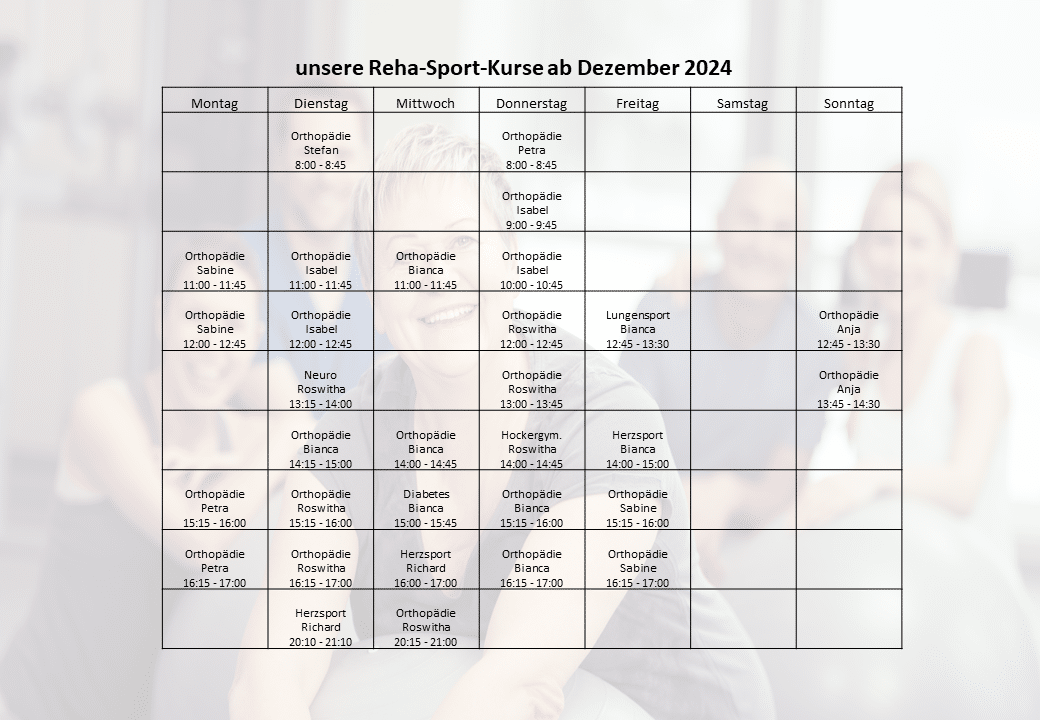 unsere Reha-Sport-Kurse ab Dezember 2024

| Montag | Dienstag | Mittwoch | Donnerstag | Freitag | Samstag | Sonntag |
|---|---|---|---|---|---|---|
| | Orthopädie Stefan 8:00 - 8:45 | | Orthopädie Petra 8:00 - 8:45 | | | |
| | | | Orthopädie Isabel 9:00 - 9:45 | | | |
| Orthopädie Sabine 11:00 - 11:45 | Orthopädie Isabel 11:00 - 11:45 | Orthopädie Bianca 11:00 - 11:45 | Orthopädie Isabel 10:00 - 10:45 | | | |
| Orthopädie Sabine 12:00 - 12:45 | Orthopädie Isabel 12:00 - 12:45 | | Orthopädie Roswitha 12:00 - 12:45 | Lungensport Bianca 12:45 - 13:30 | | Orthopädie Anja 12:45 - 13:30 |
| | Neuro Roswitha 13:15 - 14:00 | | Orthopädie Roswitha 13:00 - 13:45 | | | Orthopädie Anja 13:45 - 14:30 |
| | Orthopädie Bianca 14:15 - 15:00 | Orthopädie Bianca 14:00 - 14:45 | Hockergym. Roswitha 14:00 - 14:45 | Herzsport Bianca 14:00 - 15:00 | | |
| Orthopädie Petra 15:15 - 16:00 | Orthopädie Roswitha 15:15 - 16:00 | Diabetes Bianca 15:00 - 15:45 | Orthopädie Bianca 15:15 - 16:00 | Orthopädie Sabine 15:15 - 16:00 | | |
| Orthopädie Petra 16:15 - 17:00 | Orthopädie Roswitha 16:15 - 17:00 | Herzsport Richard 16:00 - 17:00 | Orthopädie Bianca 16:15 - 17:00 | Orthopädie Sabine 16:15 - 17:00 | | |
| | Herzsport Richard 20:10 - 21:10 | Orthopädie Roswitha 20:15 - 21:00 | | | | |